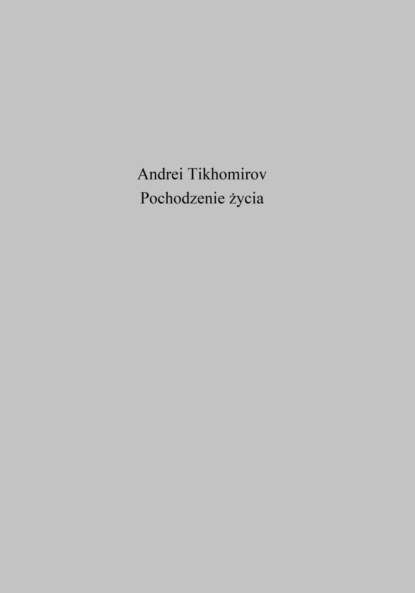 Andrei Tikhomirov
Pochodzenie życia